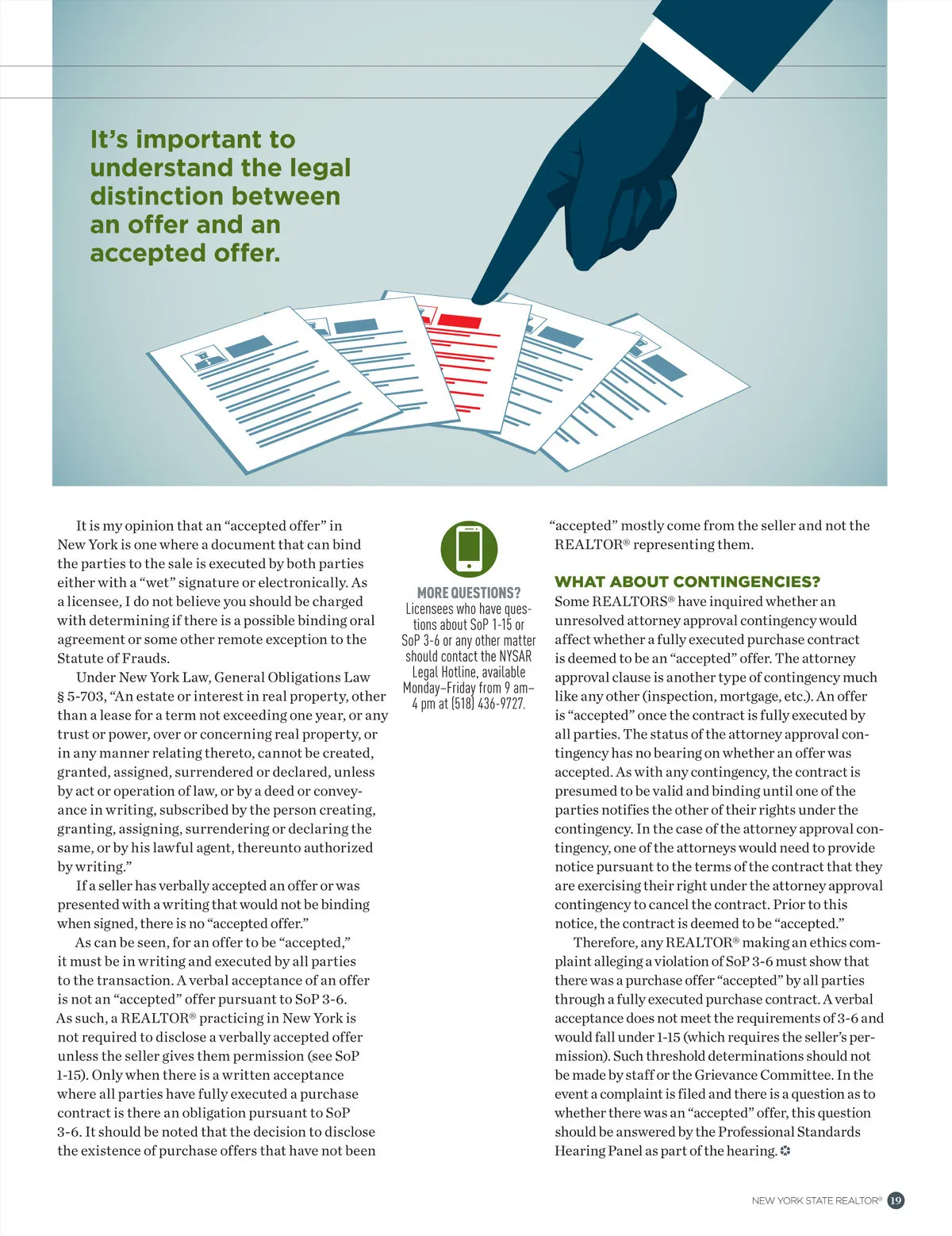 It's important to understand the legal distinction between an offer and an accepted offer.

It is my opinion that an "accepted offer" in New York is one where a document that can bind the parties to the sale is executed by both parties either with a "wet" signature or electronically. As a licensee, I do not believe you should be charged with determining if there is a possible binding oral agreement or some other remote exception to the Statute of Frauds.

Under New York Law, General Obligations Law § 5-703, "An estate or interest in real property, other than a lease for a term not exceeding one year, or any trust or power, over or concerning real property, or in any manner relating thereto, cannot be created, granted, assigned, surrendered or declared, unless by act or operation of law, or by a deed or conveyance in writing, subscribed by the person creating, granting, assigning, surrendering or declaring the same, or by his lawful agent, thereunto authorized by writing."

If a seller has verbally accepted an offer or was presented with a writing that would not be binding when signed, there is no "accepted offer."

As can be seen, for an offer to be "accepted," it must be in writing and executed by all parties to the transaction. A verbal acceptance of an offer is not an "accepted" offer pursuant to SoP 3-6. As such, a REALTOR® practicing in New York is not required to disclose a verbally accepted offer unless the seller gives them permission (see SoP 1-15). Only when there is a written acceptance where all parties have fully executed a purchase contract is there an obligation pursuant to SoP 3-6. It should be noted that the decision to disclose the existence of purchase offers that have not been

MORE QUESTIONS?
Licensees who have questions about SoP 1-15 or SoP 3-6 or any other matter should contact the NYSAR Legal Hotline, available Monday–Friday from 9 am–4 pm at (518) 436-9727.

"accepted" mostly come from the seller and not the REALTOR® representing them.

WHAT ABOUT CONTINGENCIES?
Some REALTORS® have inquired whether an unresolved attorney approval contingency would affect whether a fully executed purchase contract is deemed to be an "accepted" offer. The attorney approval clause is another type of contingency much like any other (inspection, mortgage, etc.). An offer is "accepted" once the contract is fully executed by all parties. The status of the attorney approval contingency has no bearing on whether an offer was accepted. As with any contingency, the contract is presumed to be valid and binding until one of the parties notifies the other of their rights under the contingency. In the case of the attorney approval contingency, one of the attorneys would need to provide notice pursuant to the terms of the contract that they are exercising their right under the attorney approval contingency to cancel the contract. Prior to this notice, the contract is deemed to be "accepted."

Therefore, any REALTOR® making an ethics complaint alleging a violation of SoP 3-6 must show that there was a purchase offer "accepted" by all parties through a fully executed purchase contract. A verbal acceptance does not meet the requirements of 3-6 and would fall under 1-15 (which requires the seller's permission). Such threshold determinations should not be made by staff or the Grievance Committee. In the event a complaint is filed and there is a question as to whether there was an "accepted" offer, this question should be answered by the Professional Standards Hearing Panel as part of the hearing.

NEW YORK STATE REALTOR® 19